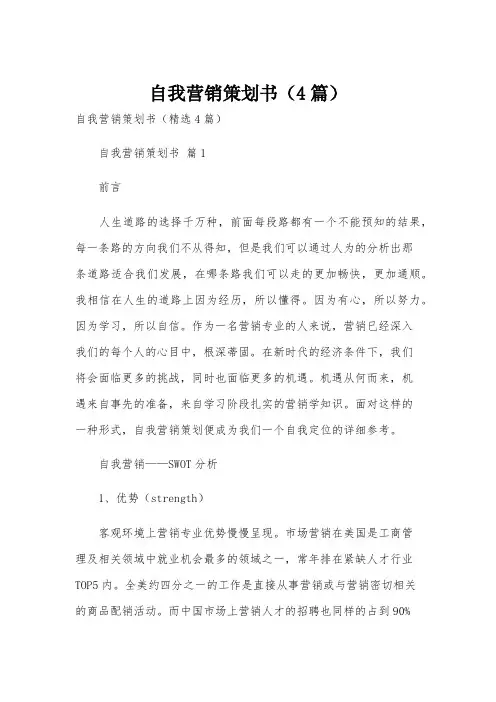 自我营销策划书（4篇）

自我营销策划书（精选4篇）

自我营销策划书 篇1

前言

人生道路的选择千万种，前面每段路都有一个不能预知的结果，每一条路的方向我们不从得知，但是我们可以通过人为的分析出那条道路适合我们发展，在哪条路我们可以走的更加畅快，更加通顺。我相信在人生的道路上因为经历，所以懂得。因为有心，所以努力。因为学习，所以自信。作为一名营销专业的人来说，营销已经深入我们的每个人的心目中，根深蒂固。在新时代的经济条件下，我们将会面临更多的挑战，同时也面临更多的机遇。机遇从何而来，机遇来自事先的准备，来自学习阶段扎实的营销学知识。面对这样的一种形式，自我营销策划便成为我们一个自我定位的详细参考。

自我营销——SWOT分析

1、优势（strength）

客观环境上营销专业优势慢慢呈现。市场营销在美国是工商管理及相关领域中就业机会最多的领域之一，常年排在紧缺人才行业TOP5内。全美约四分之一的工作是直接从事营销或与营销密切相关的商品配销活动。而中国市场上营销人才的招聘也同样的占到90%